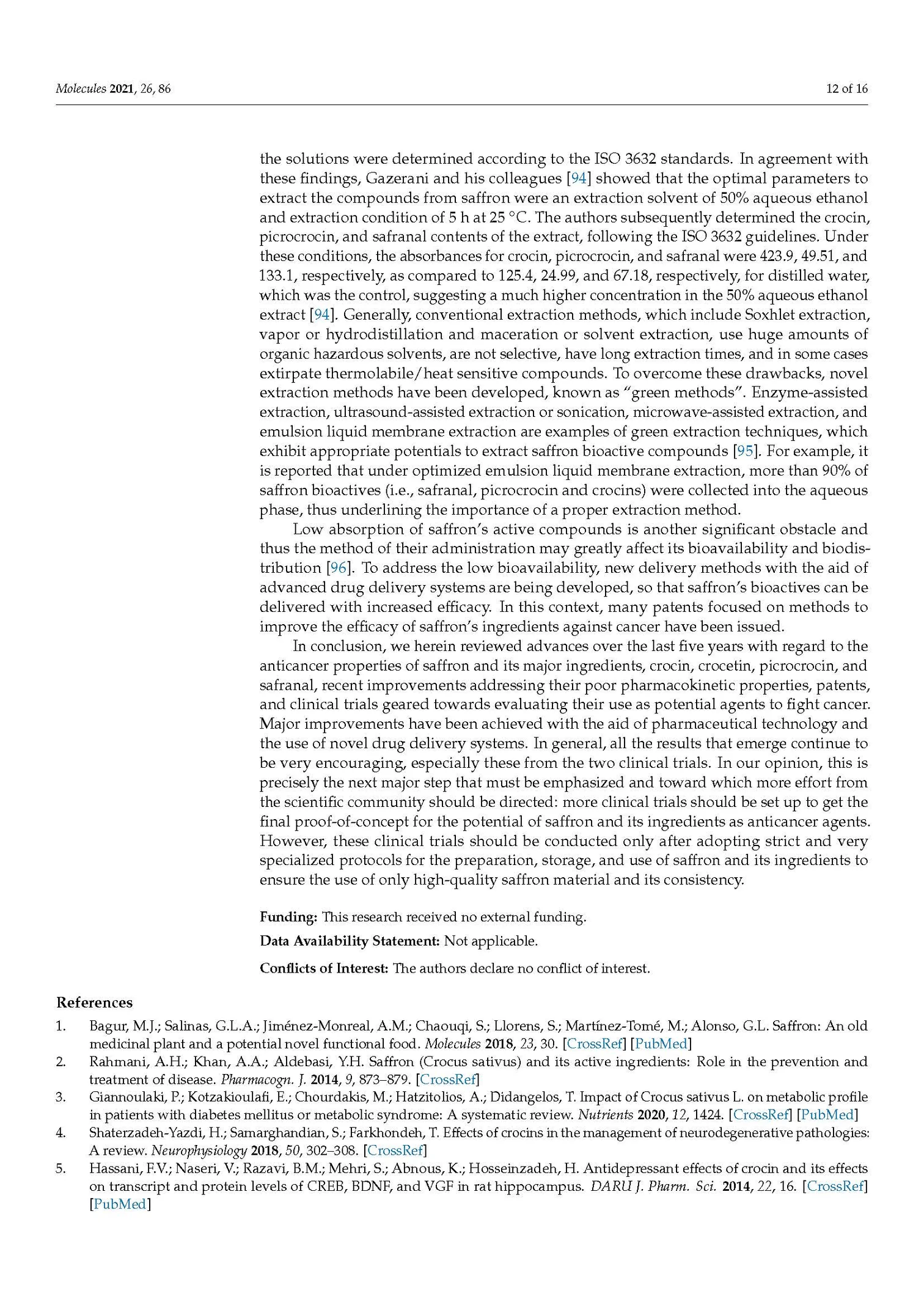 Molecules 2021, 26, 86

12 of 16

the solutions were determined according to the ISO 3632 standards. In agreement with these findings, Gazerani and his colleagues [94] showed that the optimal parameters to extract the compounds from saffron were an extraction solvent of 50% aqueous ethanol and extraction condition of 5 h at 25 °C. The authors subsequently determined the crocin, picrocrocin, and safranal contents of the extract, following the ISO 3632 guidelines. Under these conditions, the absorbances for crocin, picrocrocin, and safranal were 423.9, 49.51, and 133.1, respectively, as compared to 125.4, 24.99, and 67.18, respectively, for distilled water, which was the control, suggesting a much higher concentration in the 50% aqueous ethanol extract [94]. Generally, conventional extraction methods, which include Soxhlet extraction, vapor or hydrodistillation and maceration or solvent extraction, use huge amounts of organic hazardous solvents, are not selective, have long extraction times, and in some cases extirpate thermolabile/heat sensitive compounds. To overcome these drawbacks, novel extraction methods have been developed, known as "green methods". Enzyme-assisted extraction, ultrasound-assisted extraction or sonication, microwave-assisted extraction, and emulsion liquid membrane extraction are examples of green extraction techniques, which exhibit appropriate potentials to extract saffron bioactive compounds [95]. For example, it is reported that under optimized emulsion liquid membrane extraction, more than 90% of saffron bioactives (i.e., safranal, picrocrocin and crocins) were collected into the aqueous phase, thus underlining the importance of a proper extraction method.

Low absorption of saffron's active compounds is another significant obstacle and thus the method of their administration may greatly affect its bioavailability and biodistribution [96]. To address the low bioavailability, new delivery methods with the aid of advanced drug delivery systems are being developed, so that saffron's bioactives can be delivered with increased efficacy. In this context, many patents focused on methods to improve the efficacy of saffron's ingredients against cancer have been issued.

In conclusion, we herein reviewed advances over the last five years with regard to the anticancer properties of saffron and its major ingredients, crocin, crocetin, picrocrocin, and safranal, recent improvements addressing their poor pharmacokinetic properties, patents, and clinical trials geared towards evaluating their use as potential agents to fight cancer. Major improvements have been achieved with the aid of pharmaceutical technology and the use of novel drug delivery systems. In general, all the results that emerge continue to be very encouraging, especially these from the two clinical trials. In our opinion, this is precisely the next major step that must be emphasized and toward which more effort from the scientific community should be directed: more clinical trials should be set up to get the final proof-of-concept for the potential of saffron and its ingredients as anticancer agents. However, these clinical trials should be conducted only after adopting strict and very specialized protocols for the preparation, storage, and use of saffron and its ingredients to ensure the use of only high-quality saffron material and its consistency.

Funding: This research received no external funding.

Data Availability Statement: Not applicable.

Conflicts of Interest: The authors declare no conflict of interest.

References

1. Bagur, M.J.; Salinas, G.L.A.; Jiménez-Monreal, A.M.; Chaouqi, S.; Llorens, S.; Martínez-Tomé, M.; Alonso, G.L. Saffron: An old medicinal plant and a potential novel functional food. Molecules 2018, 23, 30. [CrossRef] [PubMed]
2. Rahmani, A.H.; Khan, A.A.; Aldebasi, Y.H. Saffron (Crocus sativus) and its active ingredients: Role in the prevention and treatment of disease. Pharmacogn. J. 2014, 9, 873–879. [CrossRef]
3. Giannoulaki, P.; Kotzakioulafi, E.; Chourdakis, M.; Hatzitolios, A.; Didangelos, T. Impact of Crocus sativus L. on metabolic profile in patients with diabetes mellitus or metabolic syndrome: A systematic review. Nutrients 2020, 12, 1424. [CrossRef] [PubMed]
4. Shaterzadeh-Yazdi, H.; Samarghandian, S.; Farkhondeh, T. Effects of crocins in the management of neurodegenerative pathologies: A review. Neurophysiology 2018, 50, 302–308. [CrossRef]
5. Hassani, F.V.; Naseri, V.; Razavi, B.M.; Mehri, S.; Abnous, K.; Hosseinzadeh, H. Antidepressant effects of crocin and its effects on transcript and protein levels of CREB, BDNF, and VGF in rat hippocampus. DARU J. Pharm. Sci. 2014, 22, 16. [CrossRef] [PubMed]